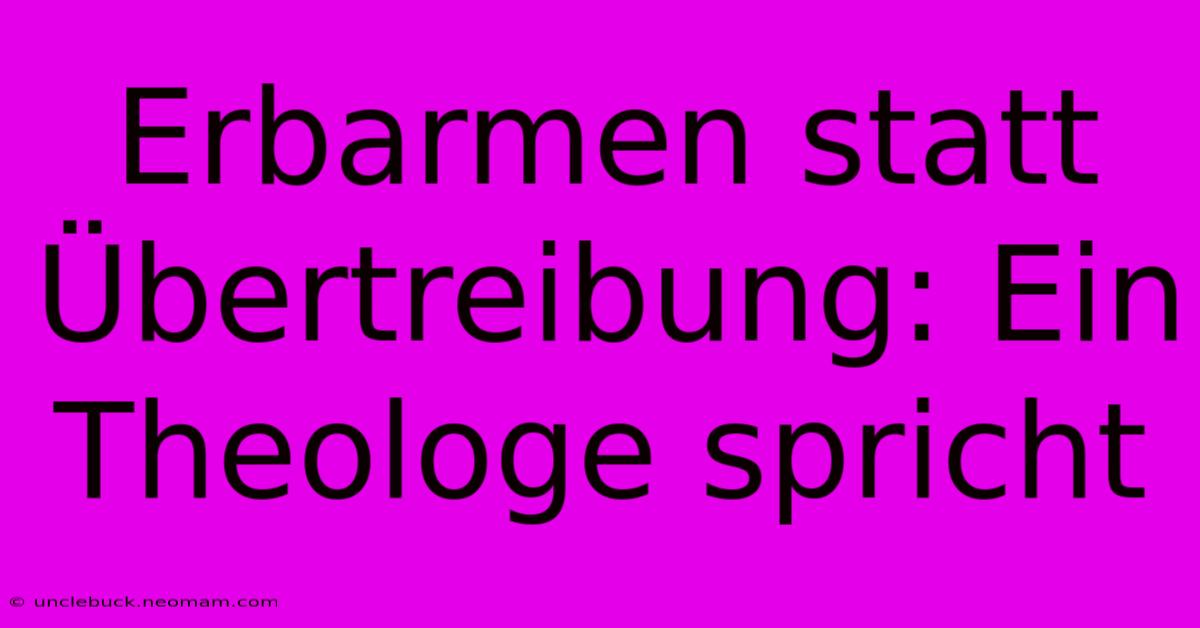 Erbarmen statt Übertreibung: Ein Theologe spricht

© unclebuck.neomam.com